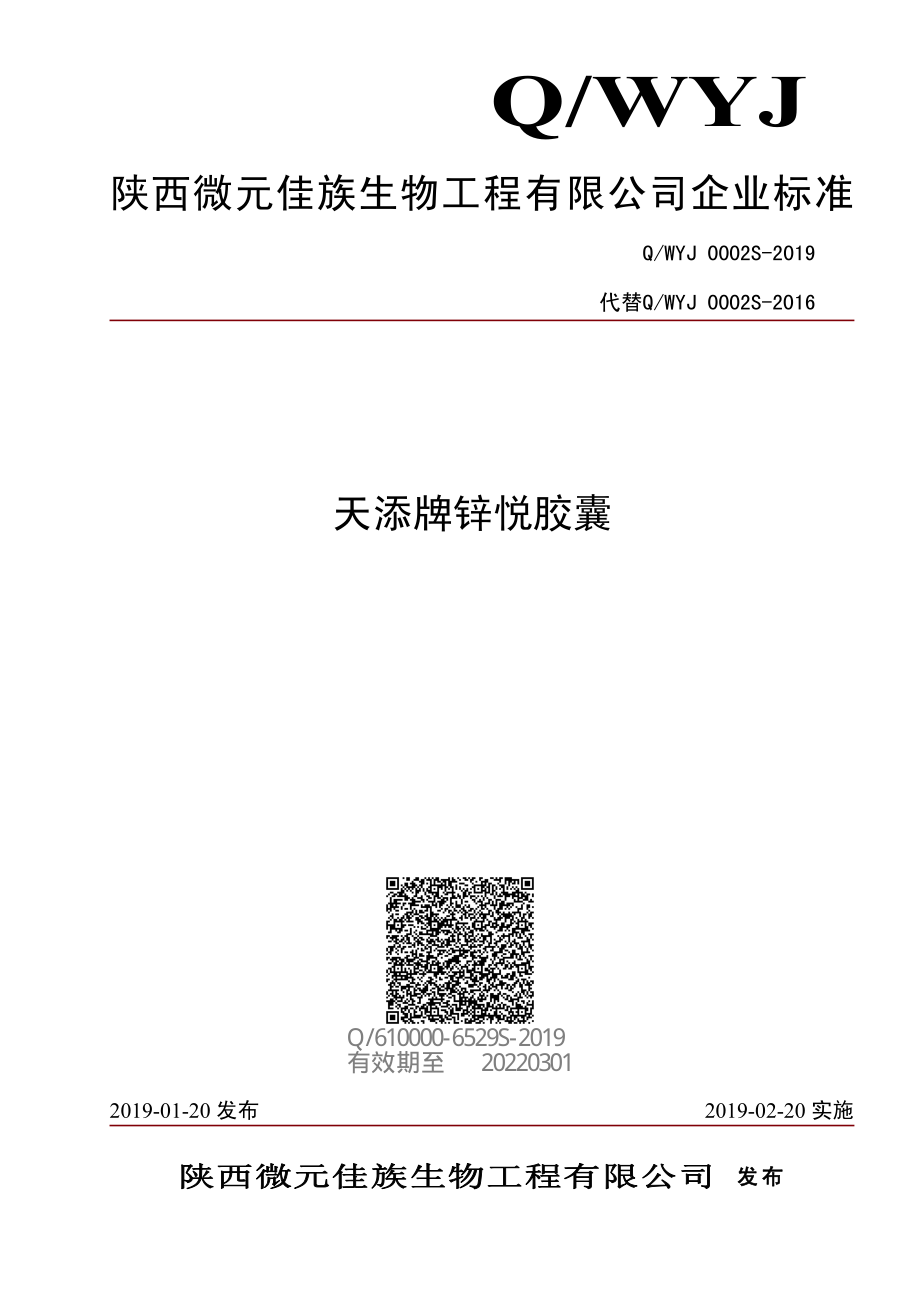 Q/WYJ

陕西微元佳族生物工程有限公司企业标准

Q/WYJ 0002S-2019

代替Q/WYJ 0002S-2016

天添牌锌悦胶囊

Q/610000-6529S-2019
有效期至　20220301

2019-01-20 发布

2019-02-20 实施

陕西微元佳族生物工程有限公司 发布